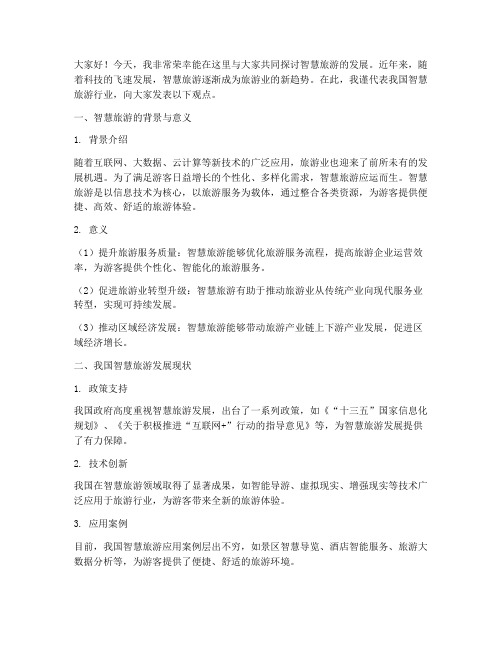 大家好！今天，我非常荣幸能在这里与大家共同探讨智慧旅游的发展。近年来，随着科技的飞速发展，智慧旅游逐渐成为旅游业的新趋势。在此，我谨代表我国智慧旅游行业，向大家发表以下观点。

一、智慧旅游的背景与意义

1. 背景介绍

随着互联网、大数据、云计算等新技术的广泛应用，旅游业也迎来了前所未有的发展机遇。为了满足游客日益增长的个性化、多样化需求，智慧旅游应运而生。智慧旅游是以信息技术为核心，以旅游服务为载体，通过整合各类资源，为游客提供便捷、高效、舒适的旅游体验。

2. 意义

（1）提升旅游服务质量：智慧旅游能够优化旅游服务流程，提高旅游企业运营效率，为游客提供个性化、智能化的旅游服务。

（2）促进旅游业转型升级：智慧旅游有助于推动旅游业从传统产业向现代服务业转型，实现可持续发展。

（3）推动区域经济发展：智慧旅游能够带动旅游产业链上下游产业发展，促进区域经济增长。

二、我国智慧旅游发展现状

1. 政策支持

我国政府高度重视智慧旅游发展，出台了一系列政策，如《“十三五”国家信息化规划》、《关于积极推进“互联网+”行动的指导意见》等，为智慧旅游发展提供了有力保障。

2. 技术创新

我国在智慧旅游领域取得了显著成果，如智能导游、虚拟现实、增强现实等技术广泛应用于旅游行业，为游客带来全新的旅游体验。

3. 应用案例

目前，我国智慧旅游应用案例层出不穷，如景区智慧导览、酒店智能服务、旅游大数据分析等，为游客提供了便捷、舒适的旅游环境。